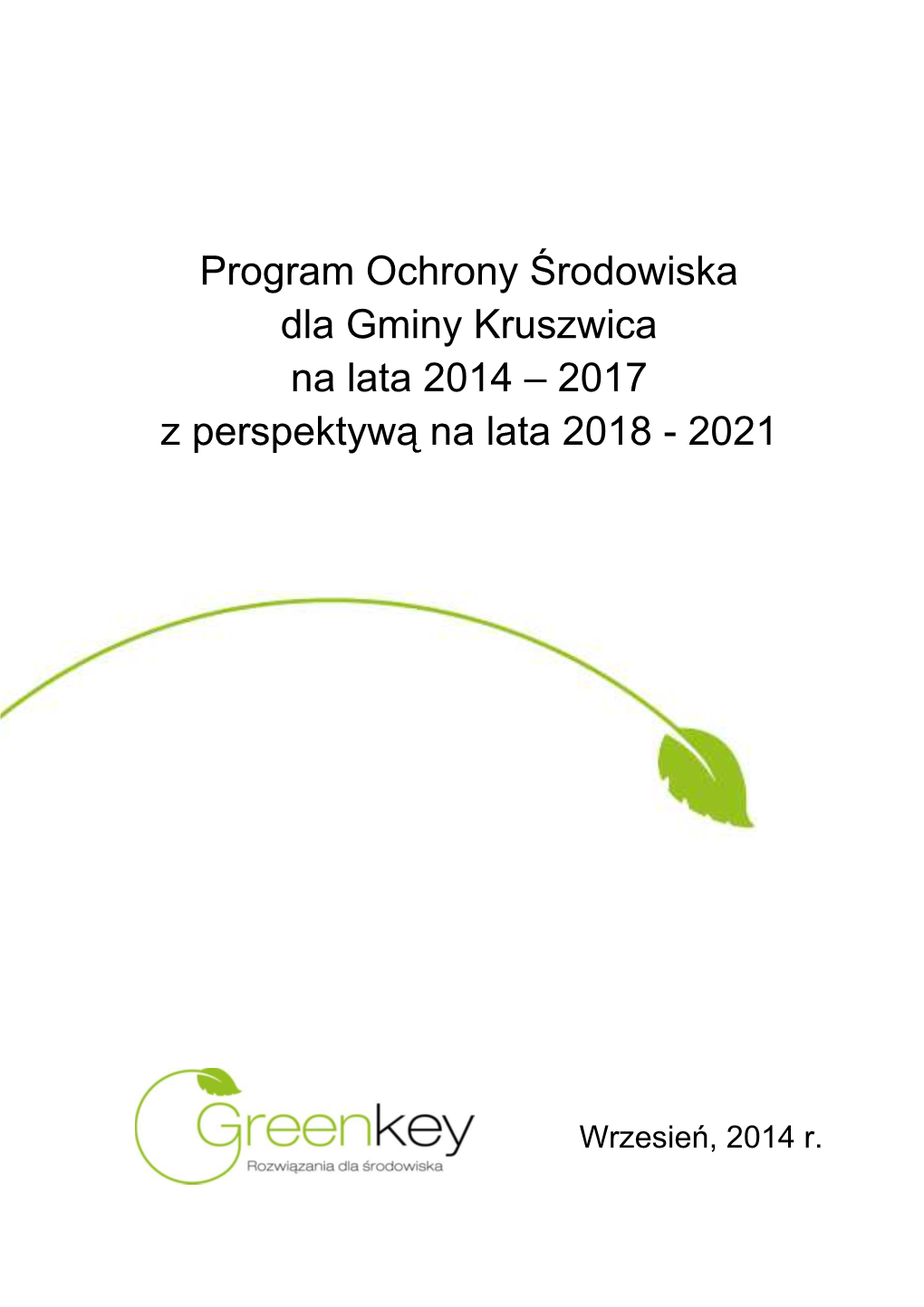 Program Ochrony Środowiska dla Gminy Kruszwica na lata 2014 – 2017 z perspektywą na lata 2018 - 2021

Greenkey
Rozwiązania dla środowiska

Wrzesień, 2014 r.